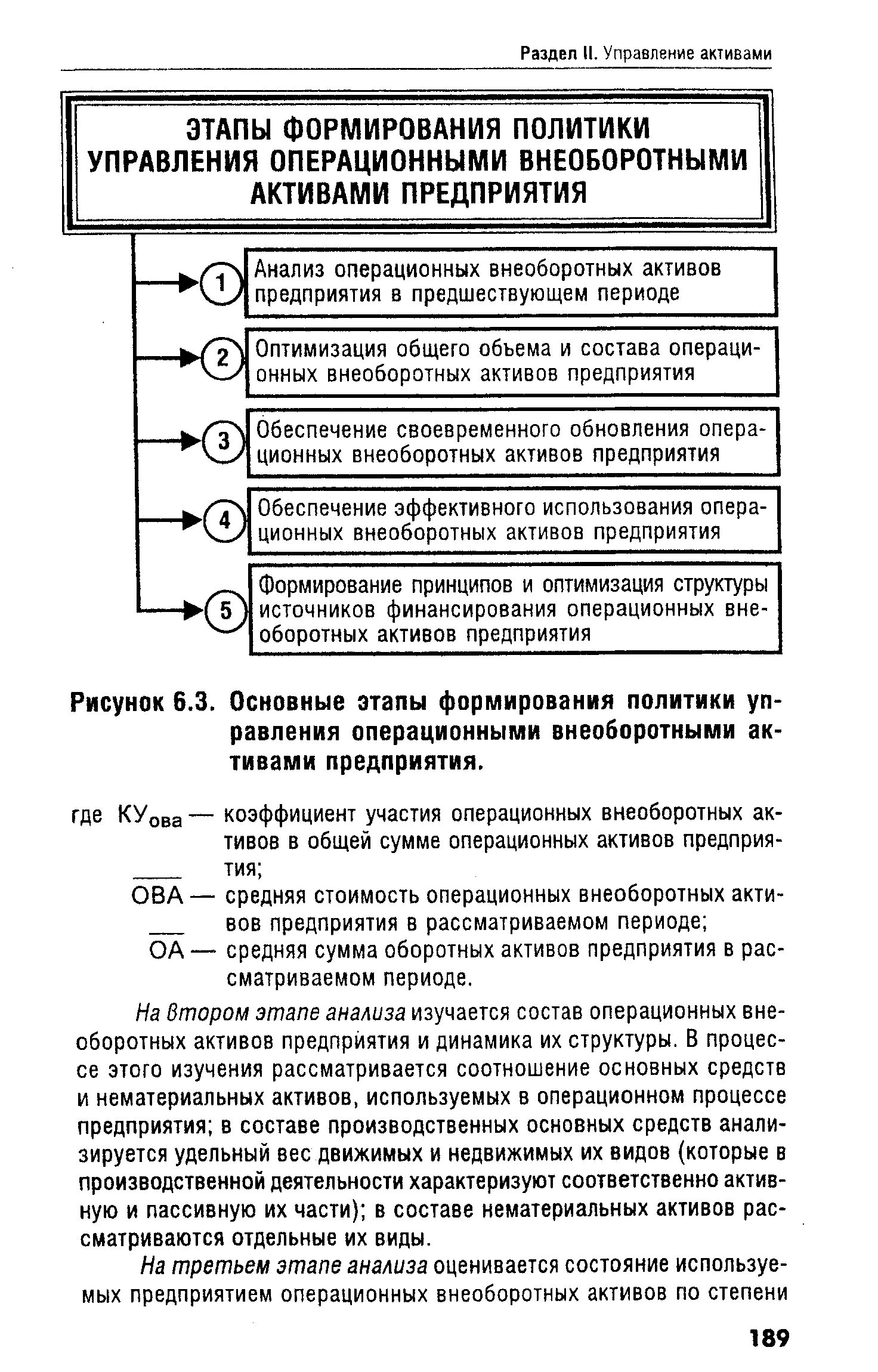 Раздел II. Управление активами

ЭТАПЫ ФОРМИРОВАНИЯ ПОЛИТИКИ УПРАВЛЕНИЯ ОПЕРАЦИОННЫМИ ВНЕОБОРОТНЫМИ АКТИВАМИ ПРЕДПРИЯТИЯ

1 Анализ операционных внеоборотных активов предприятия в предшествующем периоде

2 Оптимизация общего обьема и состава операционных внеоборотных активов предприятия

3 Обеспечение своевременного обновления операционных внеоборотных активов предприятия

4 Обеспечение эффективного использования операционных внеоборотных активов предприятия

5 Формирование принципов и оптимизация структуры источников финансирования операционных внеоборотных активов предприятия

Рисунок 6.3. Основные этапы формирования политики управления операционными внеоборотными активами предприятия.

где $КУ_{ова}$ — коэффициент участия операционных внеоборотных активов в общей сумме операционных активов предприятия;
$\overline{ОВА}$ — средняя стоимость операционных внеоборотных активов предприятия в рассматриваемом периоде;
$\overline{ОА}$ — средняя сумма оборотных активов предприятия в рассматриваемом периоде.

На втором этапе анализа изучается состав операционных внеоборотных активов предприятия и динамика их структуры. В процессе этого изучения рассматривается соотношение основных средств и нематериальных активов, используемых в операционном процессе предприятия; в составе производственных основных средств анализируется удельный вес движимых и недвижимых их видов (которые в производственной деятельности характеризуют соответственно активную и пассивную их части); в составе нематериальных активов рассматриваются отдельные их виды.

На третьем этапе анализа оценивается состояние используемых предприятием операционных внеоборотных активов по степени

189